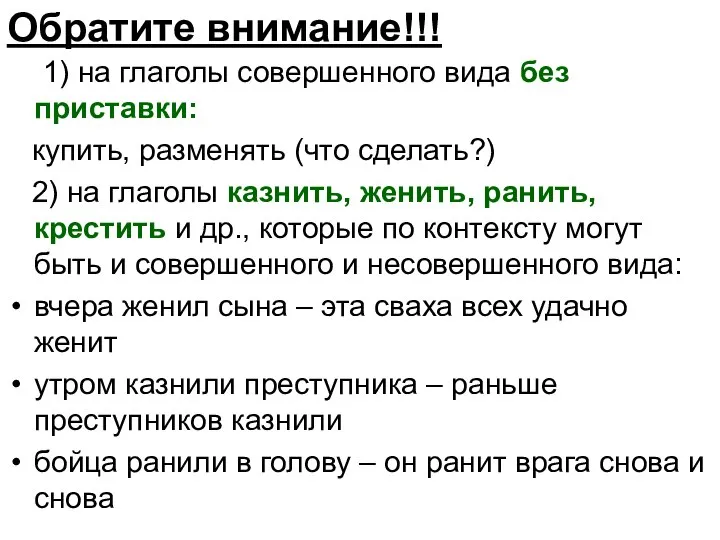 Обратите внимание!!!

1) на глаголы совершенного вида без приставки:

купить, разменять (что сделать?)

2) на глаголы казнить, женить, ранить, крестить и др., которые по контексту могут быть и совершенного и несовершенного вида:

• вчера женил сына – эта сваха всех удачно женит

• утром казнили преступника – раньше преступников казнили

• бойца ранили в голову – он ранит врага снова и снова